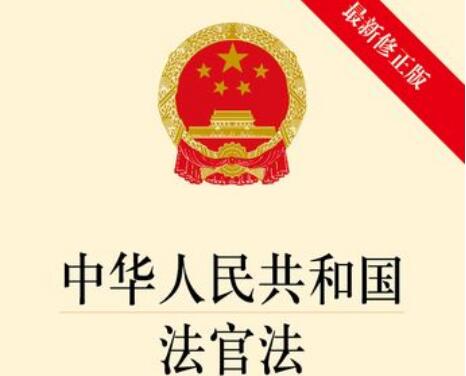 最新修正版

中华人民共和国
法官法